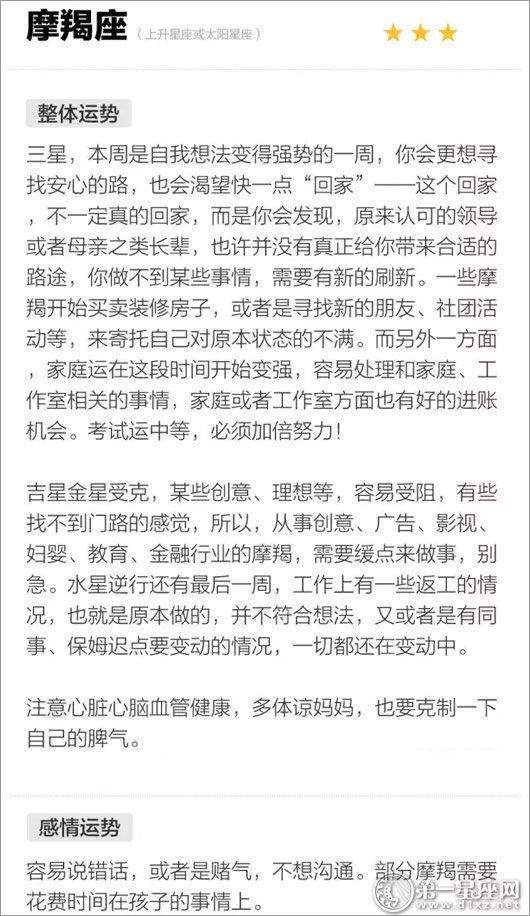 摩羯座 （上升星座或太阳星座） ★★★

整体运势

三星，本周是自我想法变得强势的一周，你会更想寻找安心的路，也会渴望快一点“回家”——这个回家，不一定真的回家，而是你会发现，原来认可的领导或者母亲之类长辈，也许并没有真正给你带来合适的路途，你做不到某些事情，需要有新的刷新。一些摩羯开始买卖装修房子，或者是寻找新的朋友、社团活动等，来寄托自己对原本状态的不满。而另外一方面，家庭运在这段时间开始变强，容易处理和家庭、工作室相关的事情，家庭或者工作室方面也有好的进账机会。考试运中等，必须加倍努力！

吉星金星受克，某些创意、理想等，容易受阻，有些找不到门路的感觉，所以，从事创意、广告、影视、妇婴、教育、金融行业的摩羯，需要缓点来做事，别急。水星逆行还有最后一周，工作上有一些返工的情况，也就是原本做的，并不符合想法，又或者是有同事、保姆迟点要变动的情况，一切都还在变动中。

注意心脏心脑血管健康，多体谅妈妈，也要克制一下自己的脾气。

感情运势

容易说错话，或者是赌气，不想沟通。部分摩羯需要花费时间在孩子的事情上。

第一星座网 www.d1xz.net